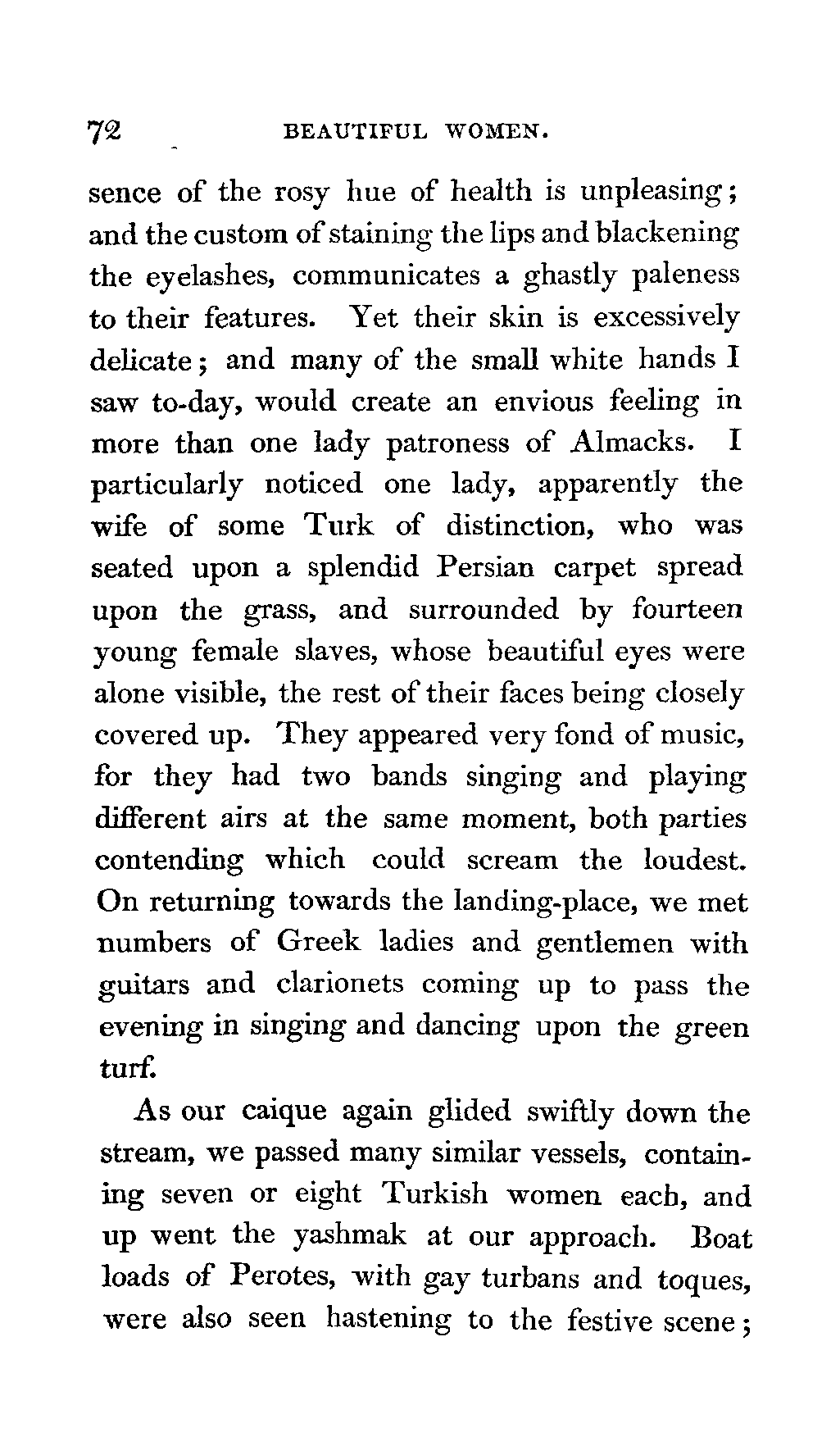 72 BEAUTIFUL WOMEN.

sence of the rosy hue of health is unpleasing; and the custom of staining the lips and blackening the eyelashes, communicates a ghastly paleness to their features. Yet their skin is excessively delicate; and many of the small white hands I saw to-day, would create an envious feeling in more than one lady patroness of Almacks. I particularly noticed one lady, apparently the wife of some Turk of distinction, who was seated upon a splendid Persian carpet spread upon the grass, and surrounded by fourteen young female slaves, whose beautiful eyes were alone visible, the rest of their faces being closely covered up. They appeared very fond of music, for they had two bands singing and playing different airs at the same moment, both parties contending which could scream the loudest. On returning towards the landing-place, we met numbers of Greek ladies and gentlemen with guitars and clarionets coming up to pass the evening in singing and dancing upon the green turf.

As our caique again glided swiftly down the stream, we passed many similar vessels, containing seven or eight Turkish women each, and up went the yashmak at our approach. Boat loads of Perotes, with gay turbans and toques, were also seen hastening to the festive scene;